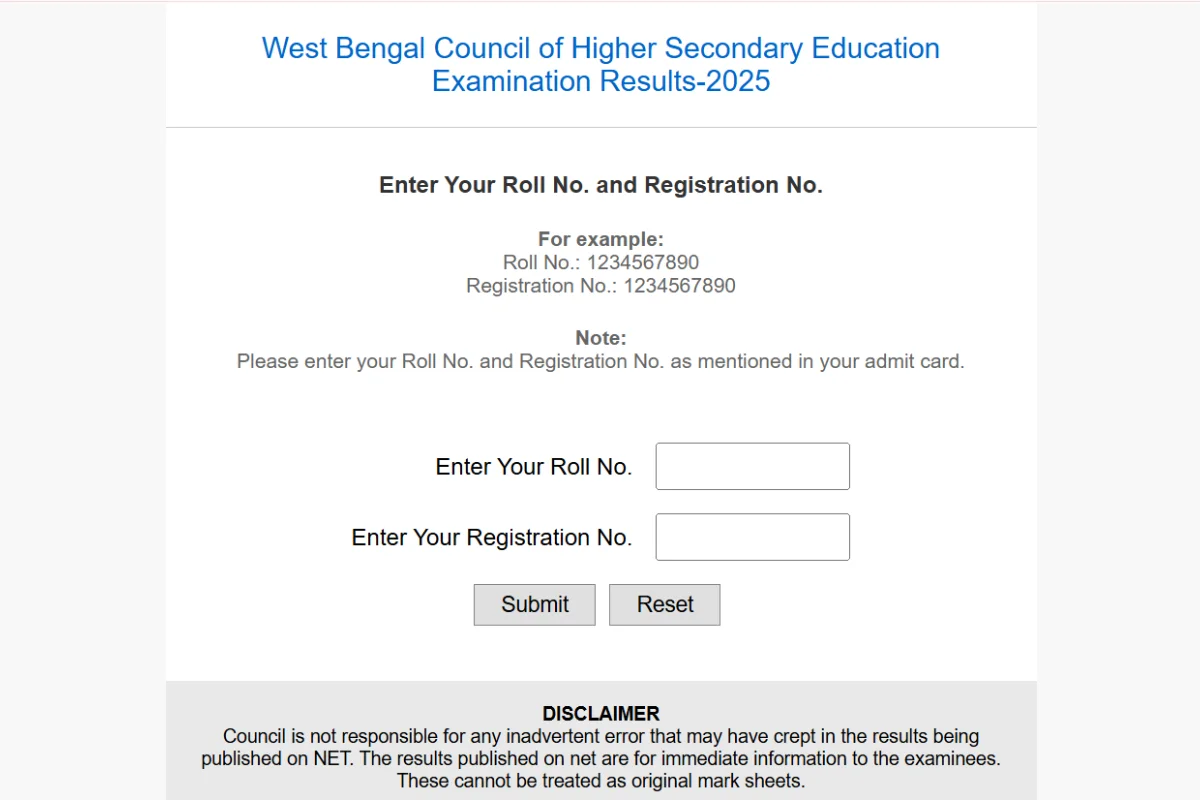 West Bengal Council of Higher Secondary Education
Examination Results-2025

Enter Your Roll No. and Registration No.

For example:
Roll No.: 1234567890
Registration No.: 1234567890

Note:
Please enter your Roll No. and Registration No. as mentioned in your admit card.

Enter Your Roll No.

Enter Your Registration No.

Submit Reset

DISCLAIMER
Council is not responsible for any inadvertent error that may have crept in the results being published on NET. The results published on net are for immediate information to the examinees. These cannot be treated as original mark sheets.